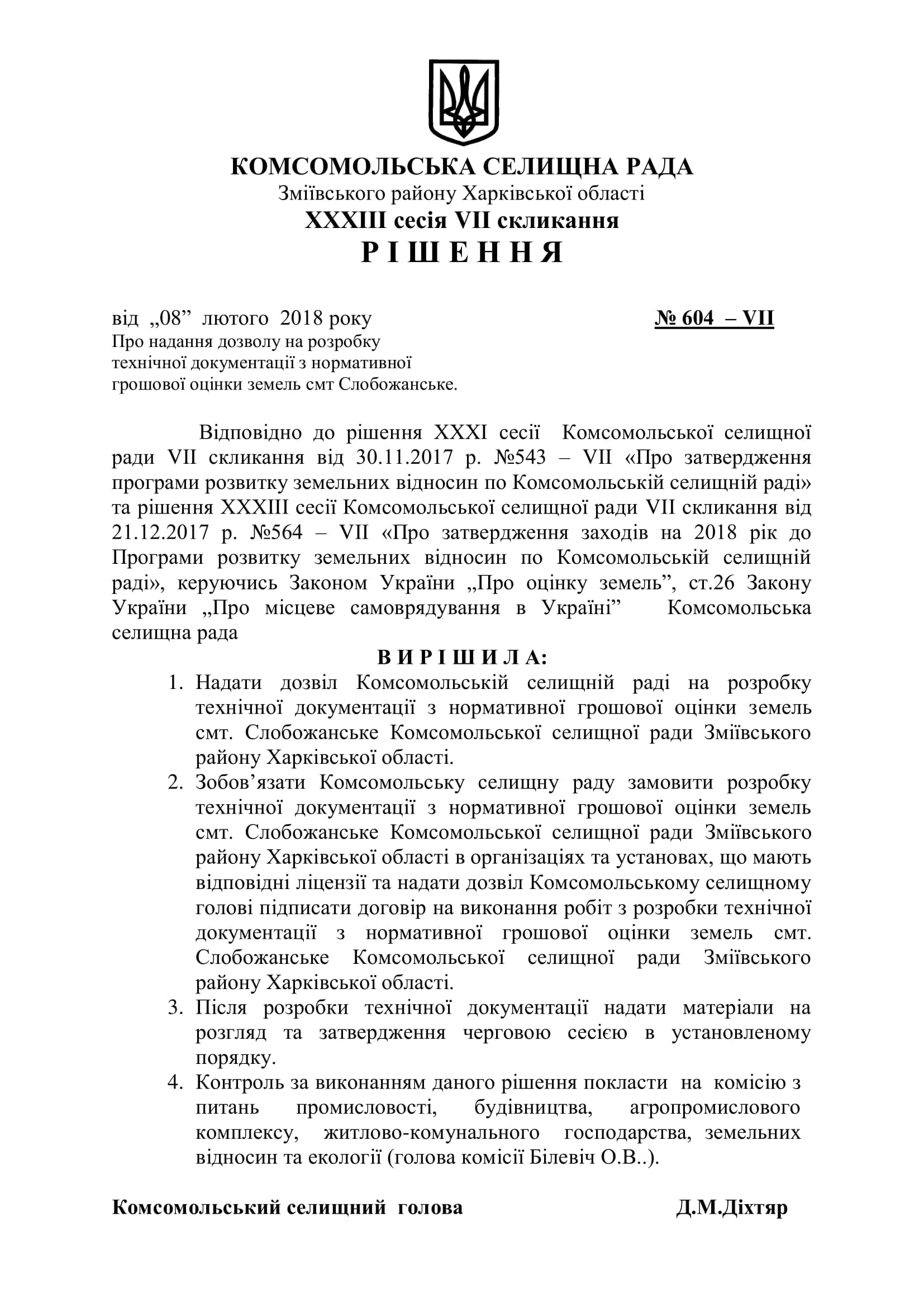 КОМСОМОЛЬСЬКА СЕЛИЩНА РАДА
Зміївського району Харківської області
XXXIII сесія VII скликання
Р І Ш Е Н Н Я

від „08” лютого 2018 року № 604 – VII

Про надання дозволу на розробку технічної документації з нормативної грошової оцінки земель смт Слобожанське.

Відповідно до рішення XXXI сесії Комсомольської селищної ради VII скликання від 30.11.2017 р. №543 – VII «Про затвердження програми розвитку земельних відносин по Комсомольській селищній раді» та рішення XXXIII сесії Комсомольської селищної ради VII скликання від 21.12.2017 р. №564 – VII «Про затвердження заходів на 2018 рік до Програми розвитку земельних відносин по Комсомольській селищній раді», керуючись Законом України „Про оцінку земель”, ст.26 Закону України „Про місцеве самоврядування в Україні” Комсомольська селищна рада

В И Р І Ш И Л А:

1. Надати дозвіл Комсомольській селищній раді на розробку технічної документації з нормативної грошової оцінки земель смт. Слобожанське Комсомольської селищної ради Зміївського району Харківської області.
2. Зобов’язати Комсомольську селищну раду замовити розробку технічної документації з нормативної грошової оцінки земель смт. Слобожанське Комсомольської селищної ради Зміївського району Харківської області в організаціях та установах, що мають відповідні ліцензії та надати дозвіл Комсомольському селищному голові підписати договір на виконання робіт з розробки технічної документації з нормативної грошової оцінки земель смт. Слобожанське Комсомольської селищної ради Зміївського району Харківської області.
3. Після розробки технічної документації надати матеріали на розгляд та затвердження черговою сесією в установленому порядку.
4. Контроль за виконанням даного рішення покласти на комісію з питань промисловості, будівництва, агропромислового комплексу, житлово-комунального господарства, земельних відносин та екології (голова комісії Білевіч О.В..).

Комсомольський селищний голова Д.М.Діхтяр